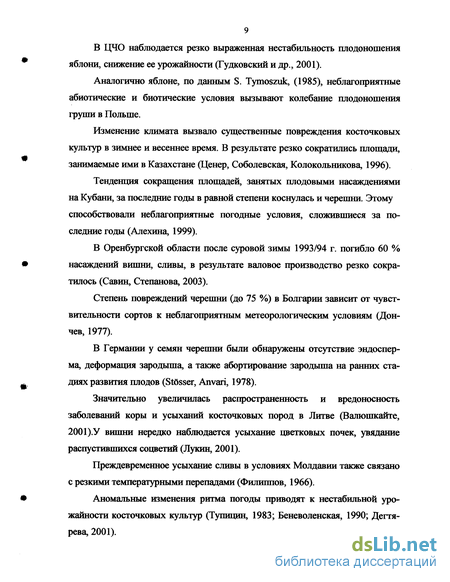 9

В ЦЧО наблюдается резко выраженная нестабильность плодоношения яблони, снижение ее урожайности (Гудковский и др., 2001).

Аналогично яблоне, по данным S. Tymoszuk, (1985), неблагоприятные абиотические и биотические условия вызывают колебание плодоношения груши в Польше.

Изменение климата вызвало существенные повреждения косточковых культур в зимнее и весеннее время. В результате резко сократились площади, занимаемые ими в Казахстане (Ценер, Соболевская, Колокольникова, 1996).

Тенденция сокращения площадей, занятых плодовыми насаждениями на Кубани, за последние годы в равной степени коснулась и черешни. Этому способствовали неблагоприятные погодные условия, сложившиеся за последние годы (Алехина, 1999).

В Оренбургской области после суровой зимы 1993/94 г. погибло 60 % насаждений вишни, сливы, в результате валовое производство резко сократилось (Савин, Степанова, 2003).

Степень повреждений черешни (до 75 %) в Болгарии зависит от чувствительности сортов к неблагоприятным метеорологическим условиям (Дончев, 1977).

В Германии у семян черешни были обнаружены отсутствие эндосперма, деформация зародыша, а также абортирование зародыша на ранних стадиях развития плодов (Stösser, Anvari, 1978).

Значительно увеличилась распространенность и вредоносность заболеваний коры и усыханий косточковых пород в Литве (Валюшкайте, 2001).У вишни нередко наблюдается усыхание цветковых почек, увядание распустившихся соцветий (Лукин, 2001).

Преждевременное усыхание сливы в условиях Молдавии также связано с резкими температурными перепадами (Филиппов, 1966).

Аномальные изменения ритма погоды приводят к нестабильной урожайности косточковых культур (Тупицин, 1983; Беневоленская, 1990; Дегтярева, 2001).

dsLib.net
библиотека диссертаций